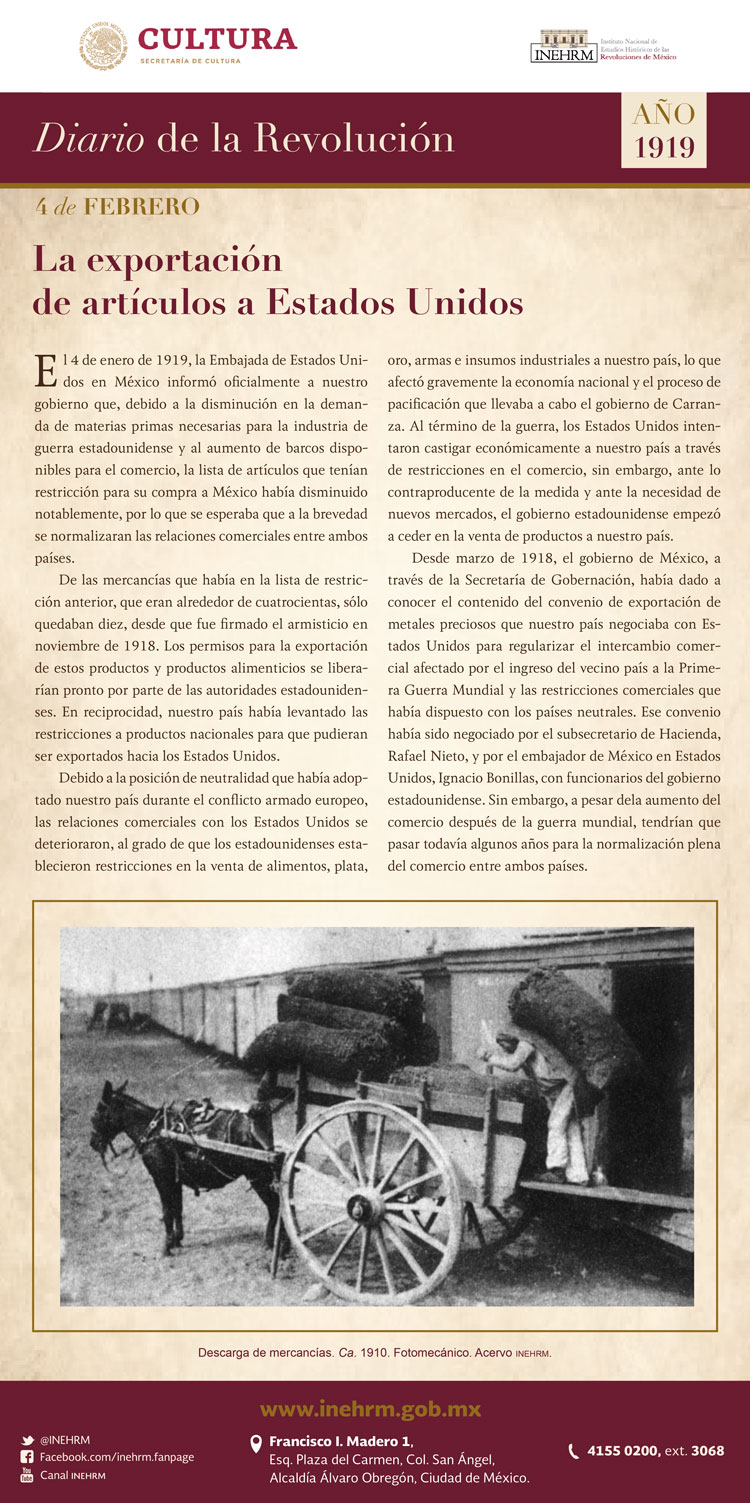 CULTURA
SECRETARÍA DE CULTURA

INEHRM Instituto Nacional de Estudios Históricos de las Revoluciones de México

Diario de la Revolución

AÑO 1919

4 de FEBRERO

La exportación de artículos a Estados Unidos

El 4 de enero de 1919, la Embajada de Estados Unidos en México informó oficialmente a nuestro gobierno que, debido a la disminución en la demanda de materias primas necesarias para la industria de guerra estadounidense y al aumento de barcos disponibles para el comercio, la lista de artículos que tenían restricción para su compra a México había disminuido notablemente, por lo que se esperaba que a la brevedad se normalizaran las relaciones comerciales entre ambos países.

De las mercancías que había en la lista de restricción anterior, que eran alrededor de cuatrocientas, sólo quedaban diez, desde que fue firmado el armisticio en noviembre de 1918. Los permisos para la exportación de estos productos y productos alimenticios se liberarían pronto por parte de las autoridades estadounidenses. En reciprocidad, nuestro país había levantado las restricciones a productos nacionales para que pudieran ser exportados hacia los Estados Unidos.

Debido a la posición de neutralidad que había adoptado nuestro país durante el conflicto armado europeo, las relaciones comerciales con los Estados Unidos se deterioraron, al grado de que los estadounidenses establecieron restricciones en la venta de alimentos, plata, oro, armas e insumos industriales a nuestro país, lo que afectó gravemente la economía nacional y el proceso de pacificación que llevaba a cabo el gobierno de Carranza. Al término de la guerra, los Estados Unidos intentaron castigar económicamente a nuestro país a través de restricciones en el comercio, sin embargo, ante lo contraproducente de la medida y ante la necesidad de nuevos mercados, el gobierno estadounidense empezó a ceder en la venta de productos a nuestro país.

Desde marzo de 1918, el gobierno de México, a través de la Secretaría de Gobernación, había dado a conocer el contenido del convenio de exportación de metales preciosos que nuestro país negociaba con Estados Unidos para regularizar el intercambio comercial afectado por el ingreso del vecino país a la Primera Guerra Mundial y las restricciones comerciales que había dispuesto con los países neutrales. Ese convenio había sido negociado por el subsecretario de Hacienda, Rafael Nieto, y por el embajador de México en Estados Unidos, Ignacio Bonillas, con funcionarios del gobierno estadounidense. Sin embargo, a pesar dela aumento del comercio después de la guerra mundial, tendrían que pasar todavía algunos años para la normalización plena del comercio entre ambos países.

Descarga de mercancías. Ca. 1910. Fotomecánico. Acervo INEHRM.

www.inehrm.gob.mx

@INEHRM
Facebook.com/inehrm.fanpage
Canal INEHRM

Francisco I. Madero 1, Esq. Plaza del Carmen, Col. San Ángel, Alcaldía Álvaro Obregón, Ciudad de México.

4155 0200, ext. 3068